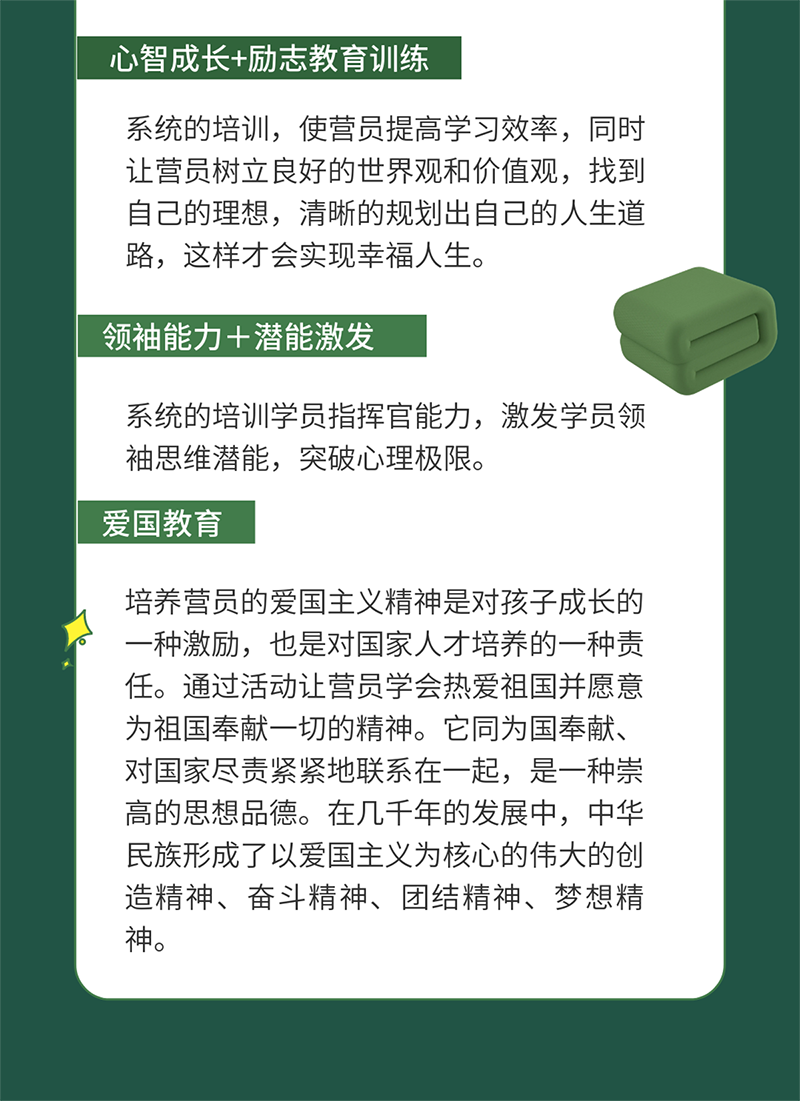 心智成长+励志教育训练

系统的培训，使营员提高学习效率，同时让营员树立良好的世界观和价值观，找到自己的理想，清晰的规划出自己的人生道路，这样才会实现幸福人生。

领袖能力＋潜能激发

系统的培训学员指挥官能力，激发学员领袖思维潜能，突破心理极限。

爱国教育

培养营员的爱国主义精神是对孩子成长的一种激励，也是对国家人才培养的一种责任。通过活动让营员学会热爱祖国并愿意为祖国奉献一切的精神。它同为国奉献、对国家尽责紧紧地联系在一起，是一种崇高的思想品德。在几千年的发展中，中华民族形成了以爱国主义为核心的伟大的创造精神、奋斗精神、团结精神、梦想精神。